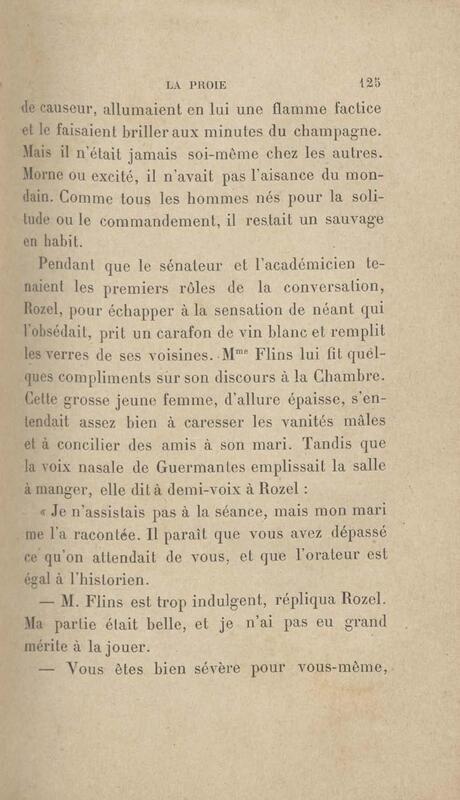 LA PROIE 125

de causeur, allumaient en lui une flamme factice et le faisaient briller aux minutes du champagne. Mais il n'était jamais soi-même chez les autres. Morne ou excité, il n'avait pas l'aisance du mondain. Comme tous les hommes nés pour la solitude ou le commandement, il restait un sauvage en habit.

Pendant que le sénateur et l'académicien tenaient les premiers rôles de la conversation, Rozel, pour échapper à la sensation de néant qui l'obsédait, prit un carafon de vin blanc et remplit les verres de ses voisines. M$^{me}$ Flins lui fit quelques compliments sur son discours à la Chambre. Cette grosse jeune femme, d'allure épaisse, s'entendait assez bien à caresser les vanités mâles et à concilier des amis à son mari. Tandis que la voix nasale de Guermantes emplissait la salle à manger, elle dit à demi-voix à Rozel :

« Je n'assistais pas à la séance, mais mon mari me l'a racontée. Il paraît que vous avez dépassé ce qu'on attendait de vous, et que l'orateur est égal à l'historien.

— M. Flins est trop indulgent, répliqua Rozel. Ma partie était belle, et je n'ai pas eu grand mérite à la jouer.

— Vous êtes bien sévère pour vous-même,